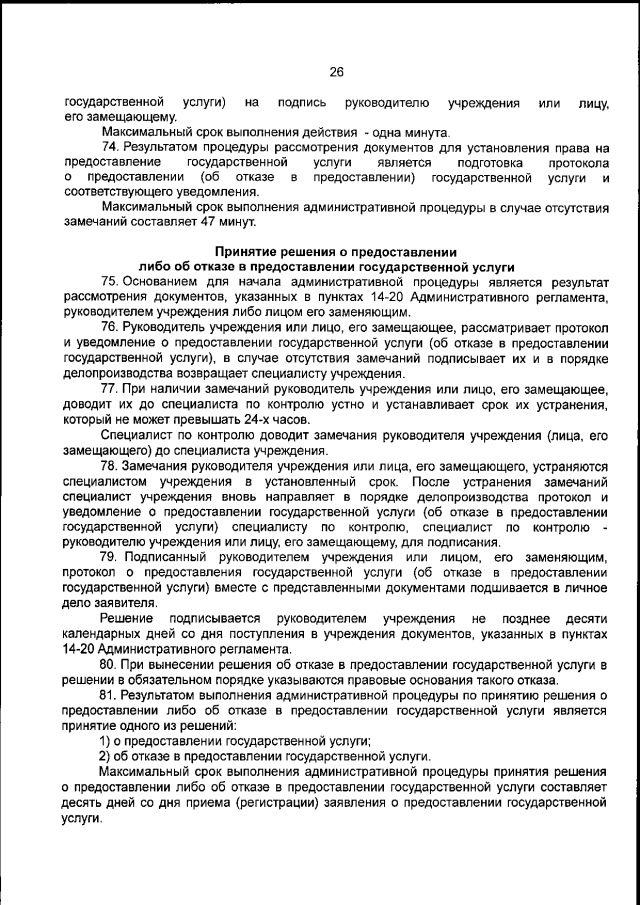 26

государственной услуги) на подпись руководителю учреждения или лицу, его замещающему.

Максимальный срок выполнения действия - одна минута.

74. Результатом процедуры рассмотрения документов для установления права на предоставление государственной услуги является подготовка протокола о предоставлении (об отказе в предоставлении) государственной услуги и соответствующего уведомления.

Максимальный срок выполнения административной процедуры в случае отсутствия замечаний составляет 47 минут.

Принятие решения о предоставлении либо об отказе в предоставлении государственной услуги

75. Основанием для начала административной процедуры является результат рассмотрения документов, указанных в пунктах 14-20 Административного регламента, руководителем учреждения либо лицом его заменяющим.

76. Руководитель учреждения или лицо, его замещающее, рассматривает протокол и уведомление о предоставлении государственной услуги (об отказе в предоставлении государственной услуги), в случае отсутствия замечаний подписывает их и в порядке делопроизводства возвращает специалисту учреждения.

77. При наличии замечаний руководитель учреждения или лицо, его замещающее, доводит их до специалиста по контролю устно и устанавливает срок их устранения, который не может превышать 24-х часов.

Специалист по контролю доводит замечания руководителя учреждения (лица, его замещающего) до специалиста учреждения.

78. Замечания руководителя учреждения или лица, его замещающего, устраняются специалистом учреждения в установленный срок. После устранения замечаний специалист учреждения вновь направляет в порядке делопроизводства протокол и уведомление о предоставлении государственной услуги (об отказе в предоставлении государственной услуги) специалисту по контролю, специалист по контролю - руководителю учреждения или лицу, его замещающему, для подписания.

79. Подписанный руководителем учреждения или лицом, его заменяющим, протокол о предоставления государственной услуги (об отказе в предоставлении государственной услуги) вместе с представленными документами подшивается в личное дело заявителя.

Решение подписывается руководителем учреждения не позднее десяти календарных дней со дня поступления в учреждения документов, указанных в пунктах 14-20 Административного регламента.

80. При вынесении решения об отказе в предоставлении государственной услуги в решении в обязательном порядке указываются правовые основания такого отказа.

81. Результатом выполнения административной процедуры по принятию решения о предоставлении либо об отказе в предоставлении государственной услуги является принятие одного из решений:

1) о предоставлении государственной услуги;

2) об отказе в предоставлении государственной услуги.

Максимальный срок выполнения административной процедуры принятия решения о предоставлении либо об отказе в предоставлении государственной услуги составляет десять дней со дня приема (регистрации) заявления о предоставлении государственной услуги.